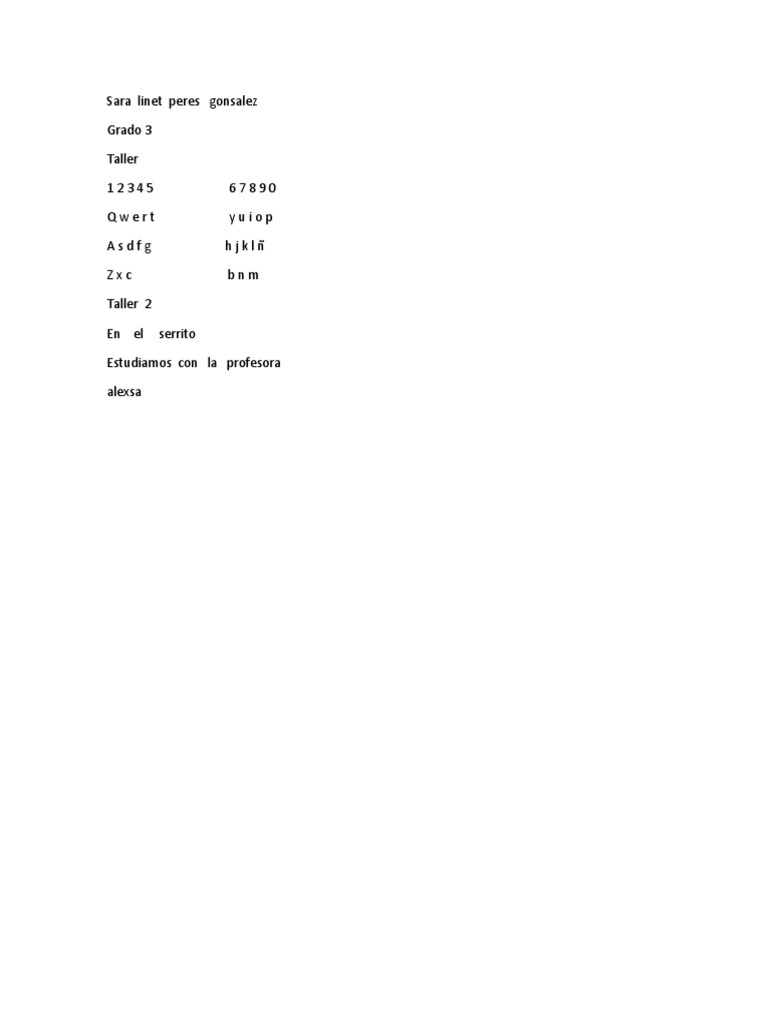 Sara linet peres gonsalez

Grado 3

Taller

1 2 3 4 5 6 7 8 9 0

Q w e r t y u i o p

A s d f g h j k l ñ

Z x c b n m

Taller 2

En el serrito

Estudiamos con la profesora

alexsa